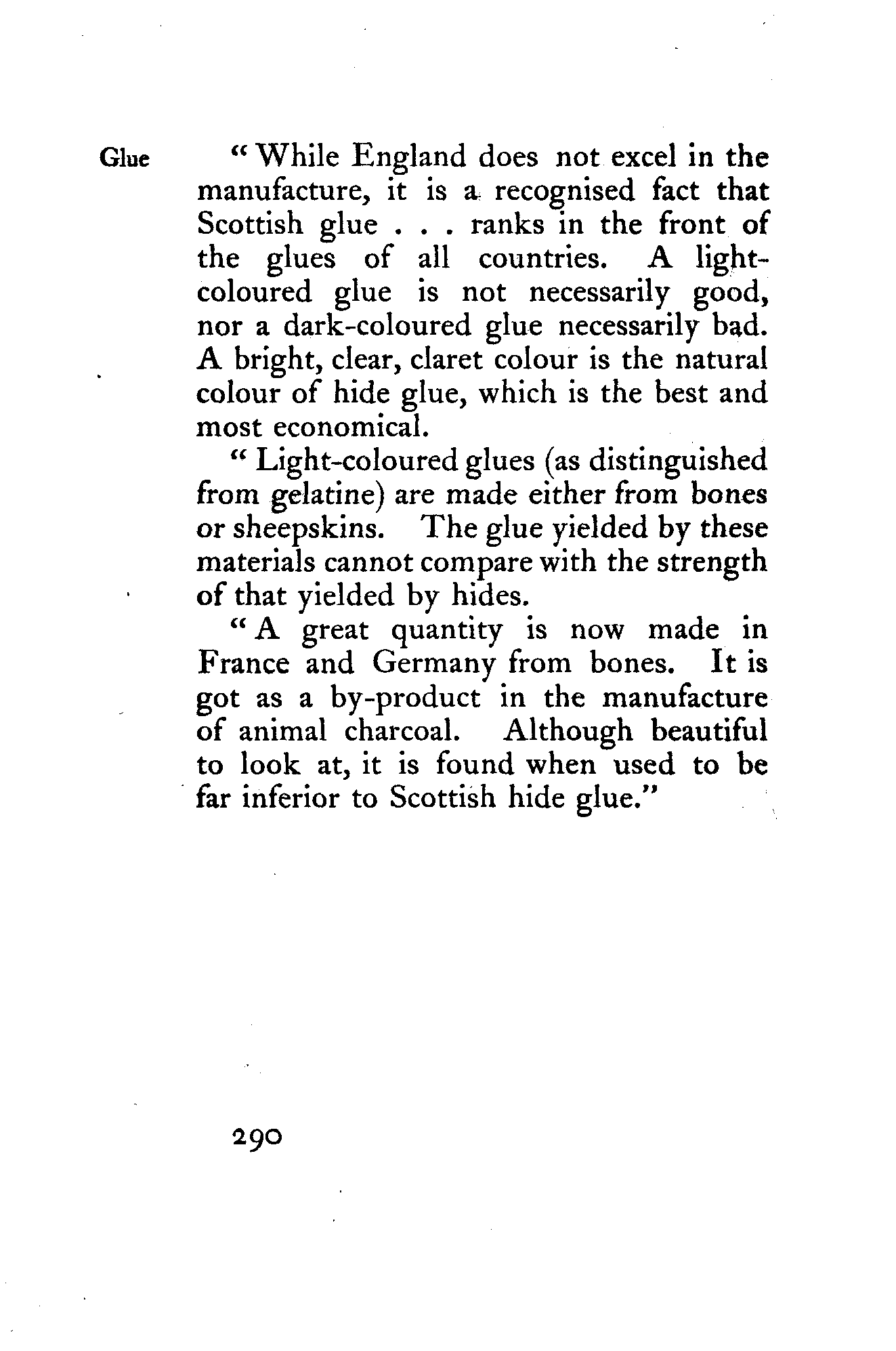 Glue

" While England does not excel in the manufacture, it is a recognised fact that Scottish glue . . . ranks in the front of the glues of all countries. A light-coloured glue is not necessarily good, nor a dark-coloured glue necessarily bad. A bright, clear, claret colour is the natural colour of hide glue, which is the best and most economical.

" Light-coloured glues (as distinguished from gelatine) are made either from bones or sheepskins. The glue yielded by these materials cannot compare with the strength of that yielded by hides.

" A great quantity is now made in France and Germany from bones. It is got as a by-product in the manufacture of animal charcoal. Although beautiful to look at, it is found when used to be far inferior to Scottish hide glue."

290